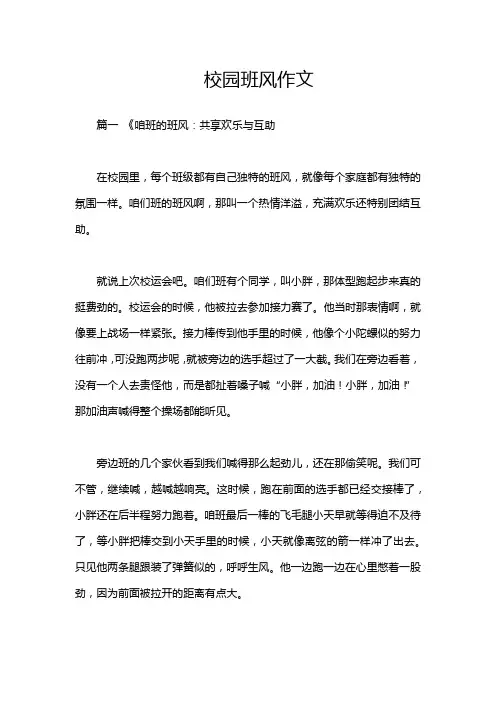 校园班风作文

篇一 《咱班的班风：共享欢乐与互助

在校园里，每个班级都有自己独特的班风，就像每个家庭都有独特的氛围一样。咱们班的班风啊，那叫一个热情洋溢，充满欢乐还特别团结互助。

就说上次校运会吧。咱们班有个同学，叫小胖，那体型跑起步来真的挺费劲的。校运会的时候，他被拉去参加接力赛了。他当时那表情啊，就像要上战场一样紧张。接力棒传到他手里的时候，他像个小陀螺似的努力往前冲，可没跑两步呢，就被旁边的选手超过了一大截。我们在旁边看着，没有一个人去责怪他，而是都扯着嗓子喊“小胖，加油！小胖，加油！”那加油声喊得整个操场都能听见。

旁边班的几个家伙看到我们喊得那么起劲儿，还在那偷笑呢。我们可不管，继续喊，越喊越响亮。这时候，跑在前面的选手都已经交接棒了，小胖还在后半程努力跑着。咱班最后一棒的飞毛腿小天早就等得迫不及待了，等小胖把棒交到小天手里的时候，小天就像离弦的箭一样冲了出去。只见他两条腿跟装了弹簧似的，呼呼生风。他一边跑一边在心里憋着一股劲，因为前面被拉开的距离有点大。